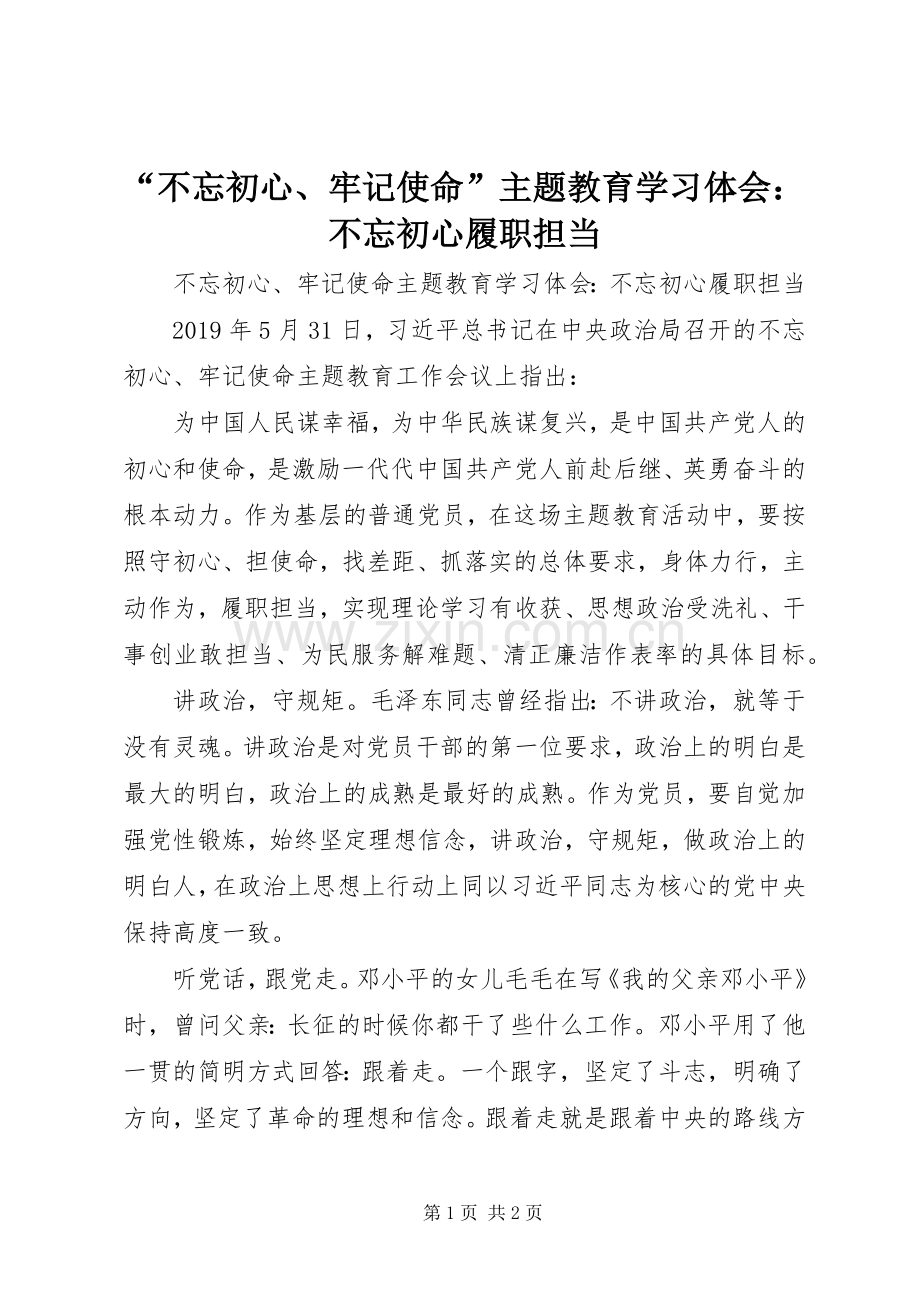 “不忘初心、牢记使命”主题教育学习体会：不忘初心履职担当

不忘初心、牢记使命主题教育学习体会：不忘初心履职担当

2019年5月31日，习近平总书记在中央政治局召开的不忘初心、牢记使命主题教育工作会议上指出：

为中国人民谋幸福，为中华民族谋复兴，是中国共产党人的初心和使命，是激励一代代中国共产党人前赴后继、英勇奋斗的根本动力。作为基层的普通党员，在这场主题教育活动中，要按照守初心、担使命，找差距、抓落实的总体要求，身体力行，主动作为，履职担当，实现理论学习有收获、思想政治受洗礼、干事创业敢担当、为民服务解难题、清正廉洁作表率的具体目标。

讲政治，守规矩。毛泽东同志曾经指出：不讲政治，就等于没有灵魂。讲政治是对党员干部的第一位要求，政治上的明白是最大的明白，政治上的成熟是最好的成熟。作为党员，要自觉加强党性锻炼，始终坚定理想信念，讲政治，守规矩，做政治上的明白人，在政治上思想上行动上同以习近平同志为核心的党中央保持高度一致。

听党话，跟党走。邓小平的女儿毛毛在写《我的父亲邓小平》时，曾问父亲：长征的时候你都干了些什么工作。邓小平用了他一贯的简明方式回答：跟着走。一个跟字，坚定了斗志，明确了方向，坚定了革命的理想和信念。跟着走就是跟着中央的路线方

第1页 共2页

www.zixin.com.cn